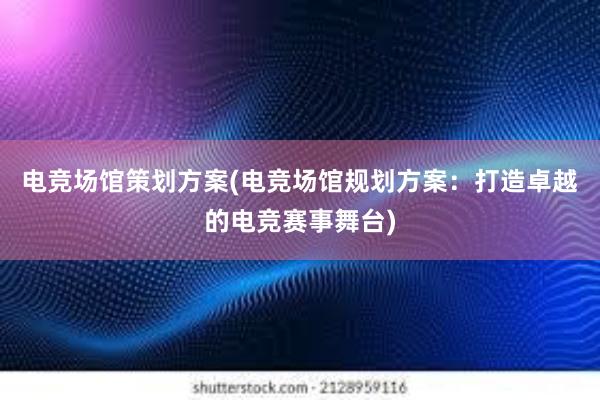 电竞场馆策划方案(电竞场馆规划方案：打造卓越的电竞赛事舞台)

shutterstock.com · 2128959116